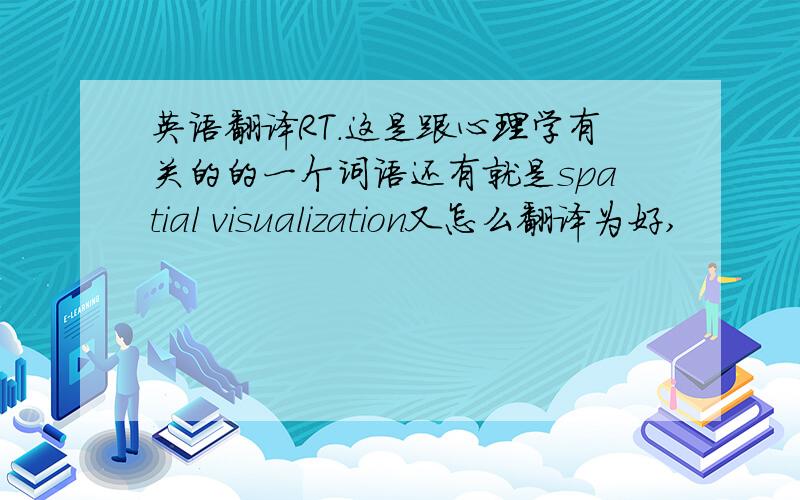 英语翻译RT.这是跟心理学有关的的一个词语还有就是spatial visualization又怎么翻译为好,

E-LEARNING